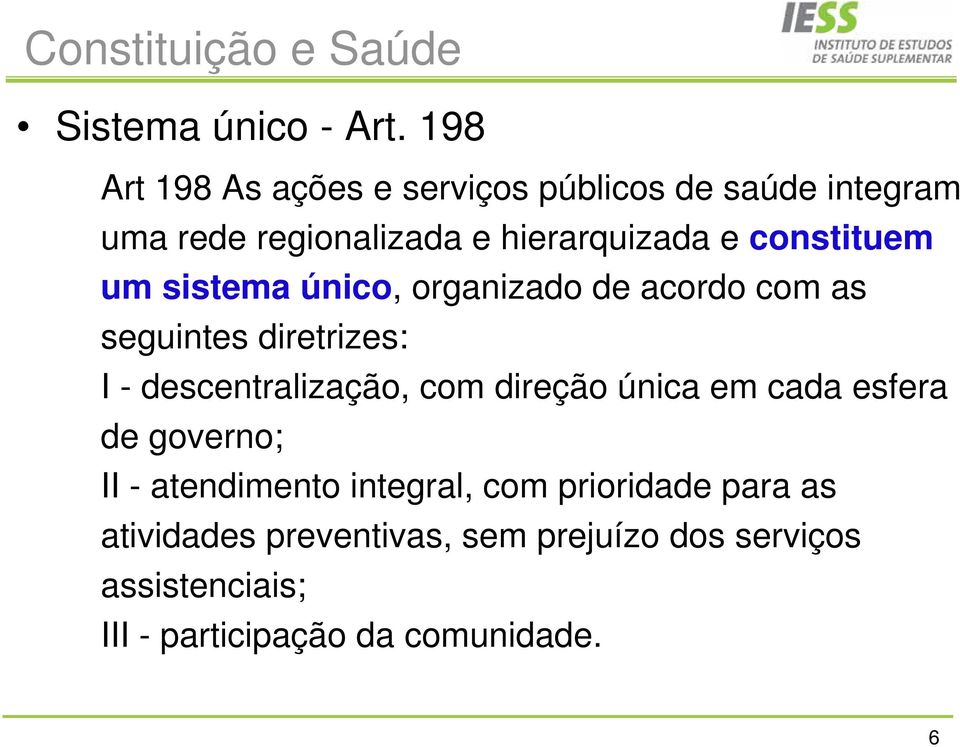 Constituição e Saúde

IESS
INSTITUTO DE ESTUDOS DE SAÚDE SUPLEMENTAR

• Sistema único - Art. 198

Art 198 As ações e serviços públicos de saúde integram uma rede regionalizada e hierarquizada e constituem um sistema único, organizado de acordo com as seguintes diretrizes:
I - descentralização, com direção única em cada esfera de governo;
II - atendimento integral, com prioridade para as atividades preventivas, sem prejuízo dos serviços assistenciais;
III - participação da comunidade.

6